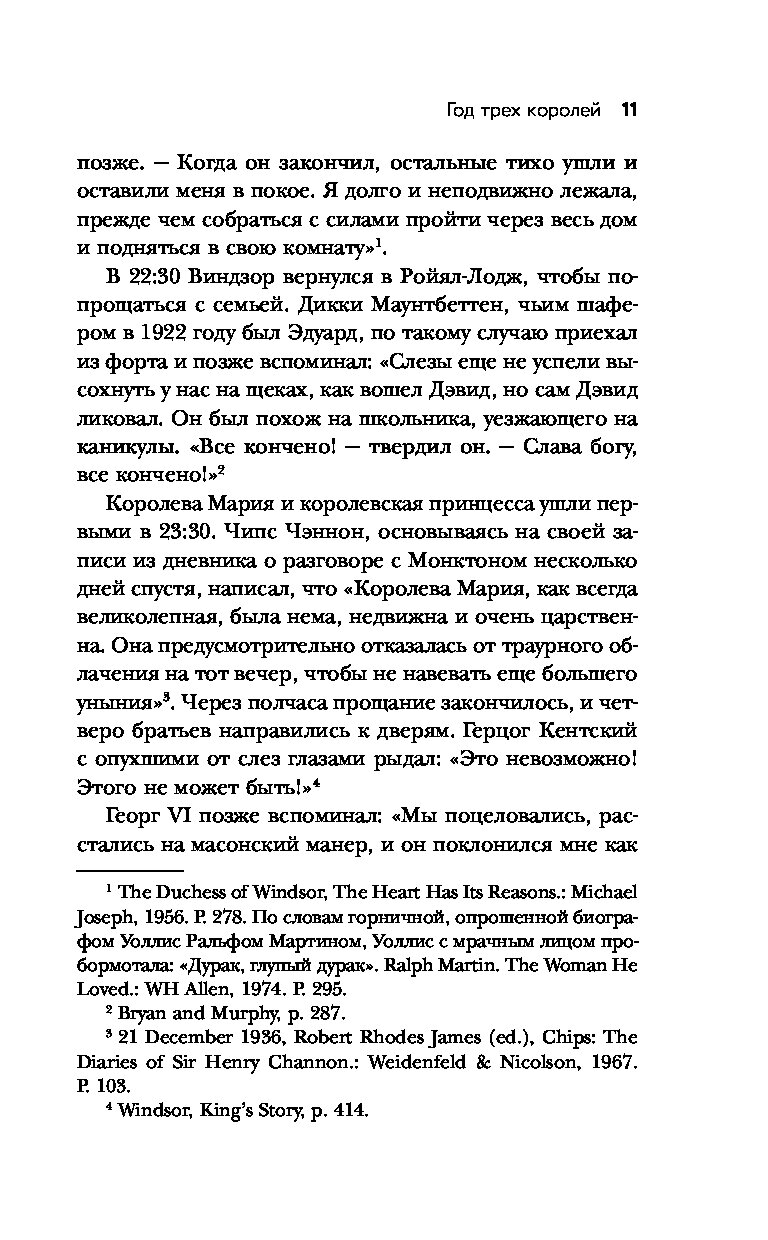 Год трех королей 11

позже. — Когда он закончил, остальные тихо ушли и оставили меня в покое. Я долго и неподвижно лежала, прежде чем собраться с силами пройти через весь дом и подняться в свою комнату»$^1$.

В 22:30 Виндзор вернулся в Ройял-Лодж, чтобы попрощаться с семьей. Дикки Маунтбеттен, чьим шафером в 1922 году был Эдуард, по такому случаю приехал из форта и позже вспоминал: «Слезы еще не успели высохнуть у нас на щеках, как вошел Дэвид, но сам Дэвид ликовал. Он был похож на школьника, уезжающего на каникулы. «Все кончено! — твердил он. — Слава богу, все кончено!»$^2$

Королева Мария и королевская принцесса ушли первыми в 23:30. Чипс Чэннон, основываясь на своей записи из дневника о разговоре с Монктоном несколько дней спустя, написал, что «Королева Мария, как всегда великолепная, была нема, недвижна и очень царственна. Она предусмотрительно отказалась от траурного облачения на тот вечер, чтобы не навевать еще большего уныния»$^3$. Через полчаса прощание закончилось, и четверо братьев направились к дверям. Герцог Кентский с опухшими от слез глазами рыдал: «Это невозможно! Этого не может быть!»$^4$

Георг VI позже вспоминал: «Мы поцеловались, расстались на масонский манер, и он поклонился мне как

$^1$ The Duchess of Windsor, The Heart Has Its Reasons.: Michael Joseph, 1956. P. 278. По словам горничной, опрошенной биографом Уоллис Ральфом Мартином, Уоллис с мрачным лицом пробормотала: «Дурак, глупый дурак». Ralph Martin. The Woman He Loved.: WH Allen, 1974. P. 295.

$^2$ Bryan and Murphy, p. 287.

$^3$ 21 December 1936, Robert Rhodes James (ed.), Chips: The Diaries of Sir Henry Channon.: Weidenfeld & Nicolson, 1967. P. 103.

$^4$ Windsor, King's Story, p. 414.